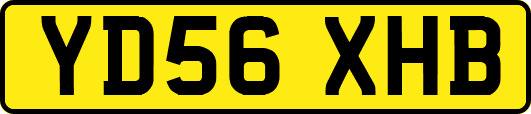 YD56 XHB